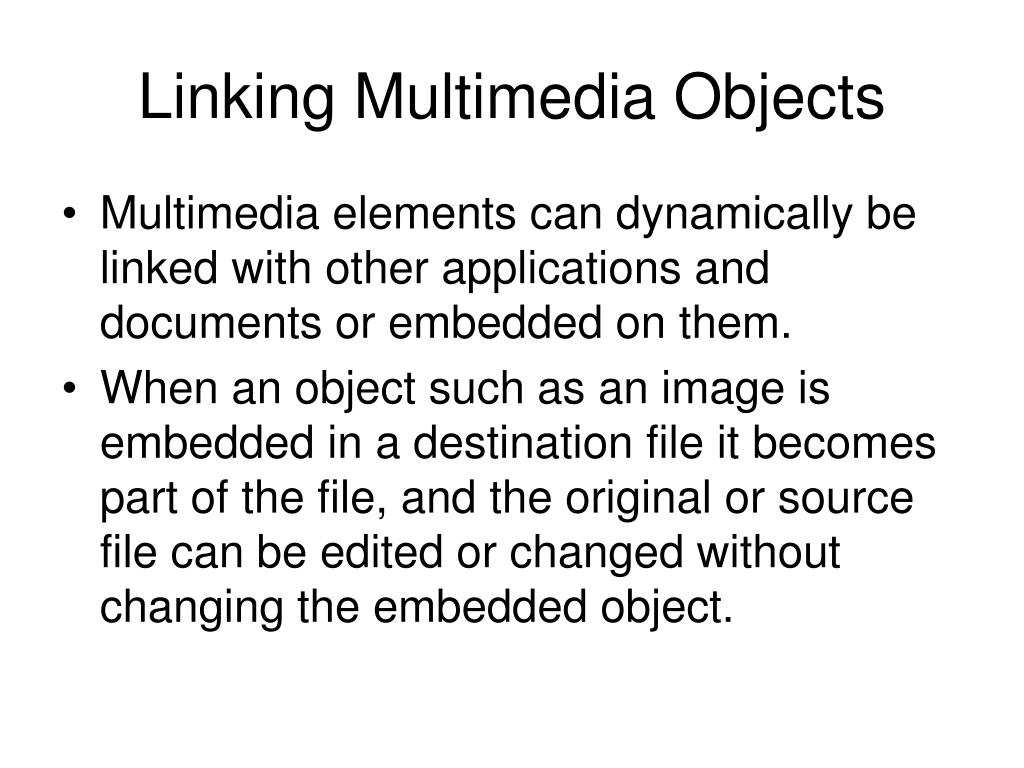 Linking Multimedia Objects

• Multimedia elements can dynamically be linked with other applications and documents or embedded on them.
• When an object such as an image is embedded in a destination file it becomes part of the file, and the original or source file can be edited or changed without changing the embedded object.